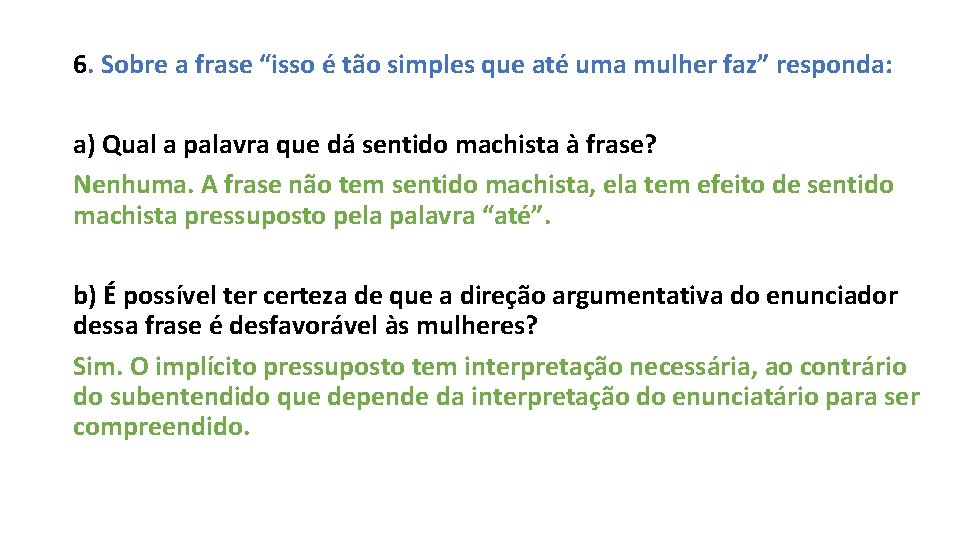 6. Sobre a frase “isso é tão simples que até uma mulher faz” responda:

a) Qual a palavra que dá sentido machista à frase?
Nenhuma. A frase não tem sentido machista, ela tem efeito de sentido machista pressuposto pela palavra “até”.

b) É possível ter certeza de que a direção argumentativa do enunciador dessa frase é desfavorável às mulheres?
Sim. O implícito pressuposto tem interpretação necessária, ao contrário do subentendido que depende da interpretação do enunciatário para ser compreendido.